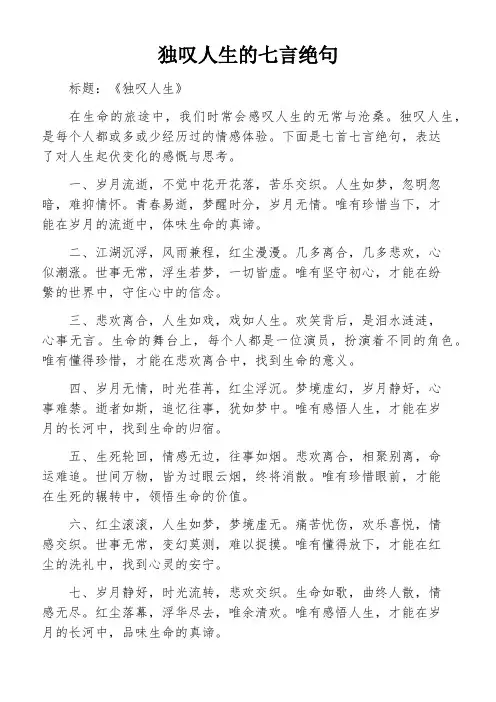 独叹人生的七言绝句

标题：《独叹人生》

在生命的旅途中，我们时常会感叹人生的无常与沧桑。独叹人生，是每个人都或多或少经历过的情感体验。下面是七首七言绝句，表达了对人生起伏变化的感慨与思考。

一、岁月流逝，不觉中花开花落，苦乐交织。人生如梦，忽明忽暗，难抑情怀。青春易逝，梦醒时分，岁月无情。唯有珍惜当下，才能在岁月的流逝中，体味生命的真谛。

二、江湖沉浮，风雨兼程，红尘漫漫。几多离合，几多悲欢，心似潮涨。世事无常，浮生若梦，一切皆虚。唯有坚守初心，才能在纷繁的世界中，守住心中的信念。

三、悲欢离合，人生如戏，戏如人生。欢笑背后，是泪水涟涟，心事无言。生命的舞台上，每个人都是一位演员，扮演着不同的角色。唯有懂得珍惜，才能在悲欢离合中，找到生命的意义。

四、岁月无情，时光荏苒，红尘浮沉。梦境虚幻，岁月静好，心事难禁。逝者如斯，追忆往事，犹如梦中。唯有感悟人生，才能在岁月的长河中，找到生命的归宿。

五、生死轮回，情感无边，往事如烟。悲欢离合，相聚别离，命运难追。世间万物，皆为过眼云烟，终将消散。唯有珍惜眼前，才能在生死的辗转中，领悟生命的价值。

六、红尘滚滚，人生如梦，梦境虚无。痛苦忧伤，欢乐喜悦，情感交织。世事无常，变幻莫测，难以捉摸。唯有懂得放下，才能在红尘的洗礼中，找到心灵的安宁。

七、岁月静好，时光流转，悲欢交织。生命如歌，曲终人散，情感无尽。红尘落幕，浮华尽去，唯余清欢。唯有感悟人生，才能在岁月的长河中，品味生命的真谛。